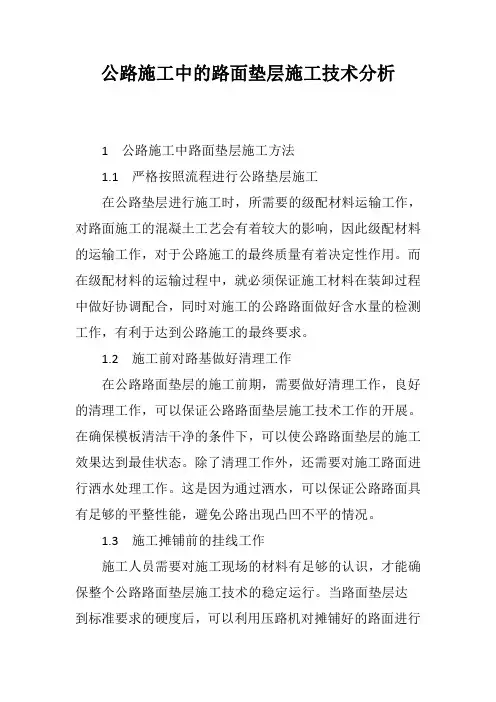 公路施工中的路面垫层施工技术分析

1　公路施工中路面垫层施工方法

1.1　严格按照流程进行公路垫层施工

在公路垫层进行施工时，所需要的级配材料运输工作，对路面施工的混凝土工艺会有着较大的影响，因此级配材料的运输工作，对于公路施工的最终质量有着决定性作用。而在级配材料的运输过程中，就必须保证施工材料在装卸过程中做好协调配合，同时对施工的公路路面做好含水量的检测工作，有利于达到公路施工的最终要求。

1.2　施工前对路基做好清理工作

在公路路面垫层的施工前期，需要做好清理工作，良好的清理工作，可以保证公路路面垫层施工技术工作的开展。在确保模板清洁干净的条件下，可以使公路路面垫层的施工效果达到最佳状态。除了清理工作外，还需要对施工路面进行洒水处理工作。这是因为通过洒水，可以保证公路路面具有足够的平整性能，避免公路出现凸凹不平的情况。

1.3　施工摊铺前的挂线工作

施工人员需要对施工现场的材料有足够的认识，才能确保整个公路路面垫层施工技术的稳定运行。当路面垫层达到标准要求的硬度后，可以利用压路机对摊铺好的路面进行